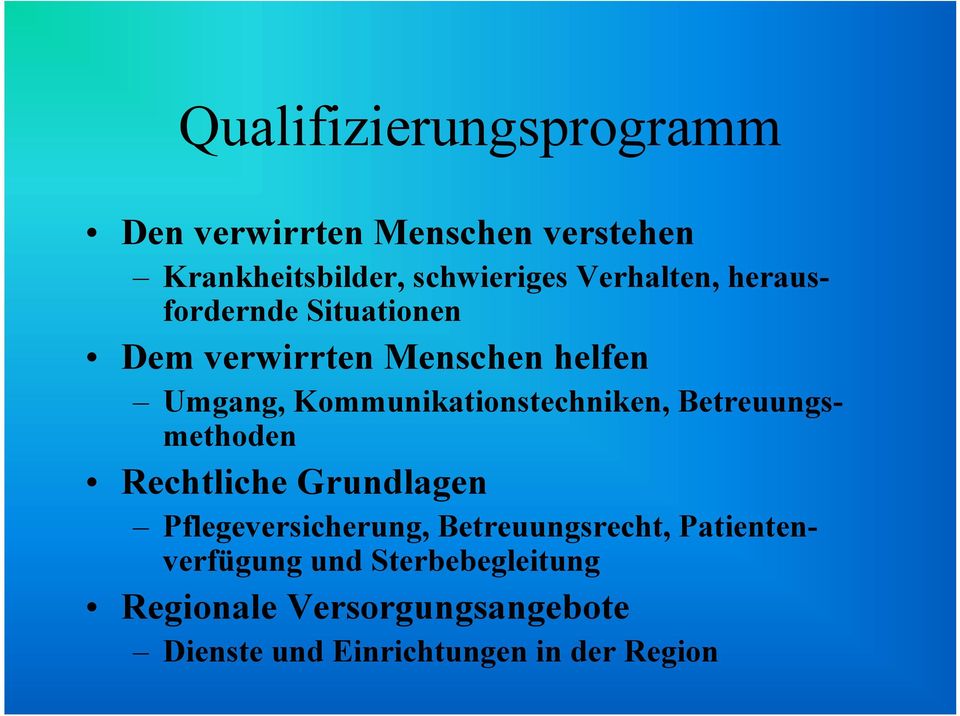 Qualifizierungsprogramm

• Den verwirrten Menschen verstehen
– Krankheitsbilder, schwieriges Verhalten, herausfordernde Situationen

• Dem verwirrten Menschen helfen
– Umgang, Kommunikationstechniken, Betreuungsmethoden

• Rechtliche Grundlagen
– Pflegeversicherung, Betreuungsrecht, Patientenverfügung und Sterbebegleitung

• Regionale Versorgungsangebote
– Dienste und Einrichtungen in der Region